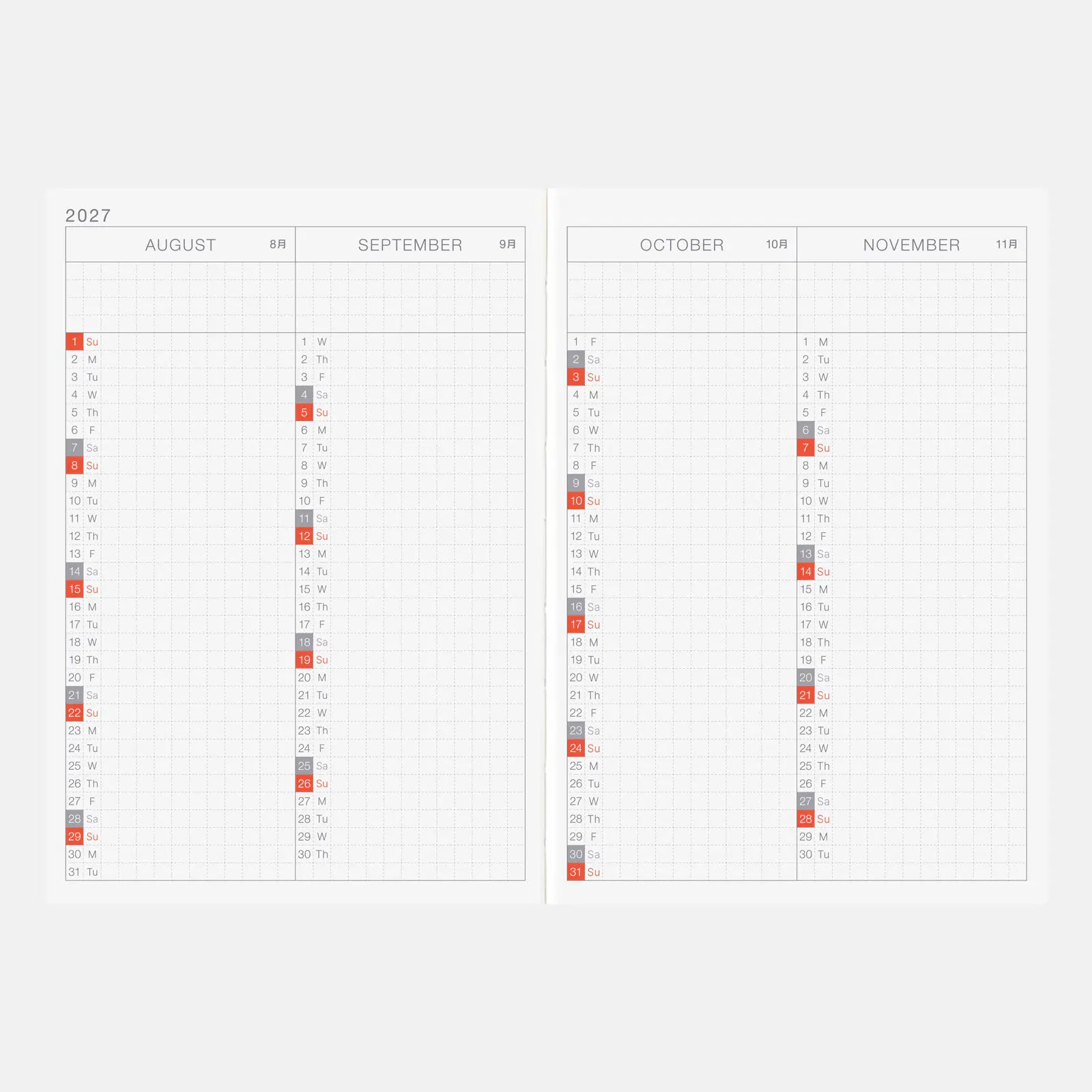 2027

AUGUST 8月

1 Su
2 M
3 Tu
4 W
5 Th
6 F
7 Sa
8 Su
9 M
10 Tu
11 W
12 Th
13 F
14 Sa
15 Su
16 M
17 Tu
18 W
19 Th
20 F
21 Sa
22 Su
23 M
24 Tu
25 W
26 Th
27 F
28 Sa
29 Su
30 M
31 Tu

SEPTEMBER 9月

1 W
2 Th
3 F
4 Sa
5 Su
6 M
7 Tu
8 W
9 Th
10 F
11 Sa
12 Su
13 M
14 Tu
15 W
16 Th
17 F
18 Sa
19 Su
20 M
21 Tu
22 W
23 Th
24 F
25 Sa
26 Su
27 M
28 Tu
29 W
30 Th

OCTOBER 10月

1 F
2 Sa
3 Su
4 M
5 Tu
6 W
7 Th
8 F
9 Sa
10 Su
11 M
12 Tu
13 W
14 Th
15 F
16 Sa
17 Su
18 M
19 Tu
20 W
21 Th
22 F
23 Sa
24 Su
25 M
26 Tu
27 W
28 Th
29 F
30 Sa
31 Su

NOVEMBER 11月

1 M
2 Tu
3 W
4 Th
5 F
6 Sa
7 Su
8 M
9 Tu
10 W
11 Th
12 F
13 Sa
14 Su
15 M
16 Tu
17 W
18 Th
19 F
20 Sa
21 Su
22 M
23 Tu
24 W
25 Th
26 F
27 Sa
28 Su
29 M
30 Tu